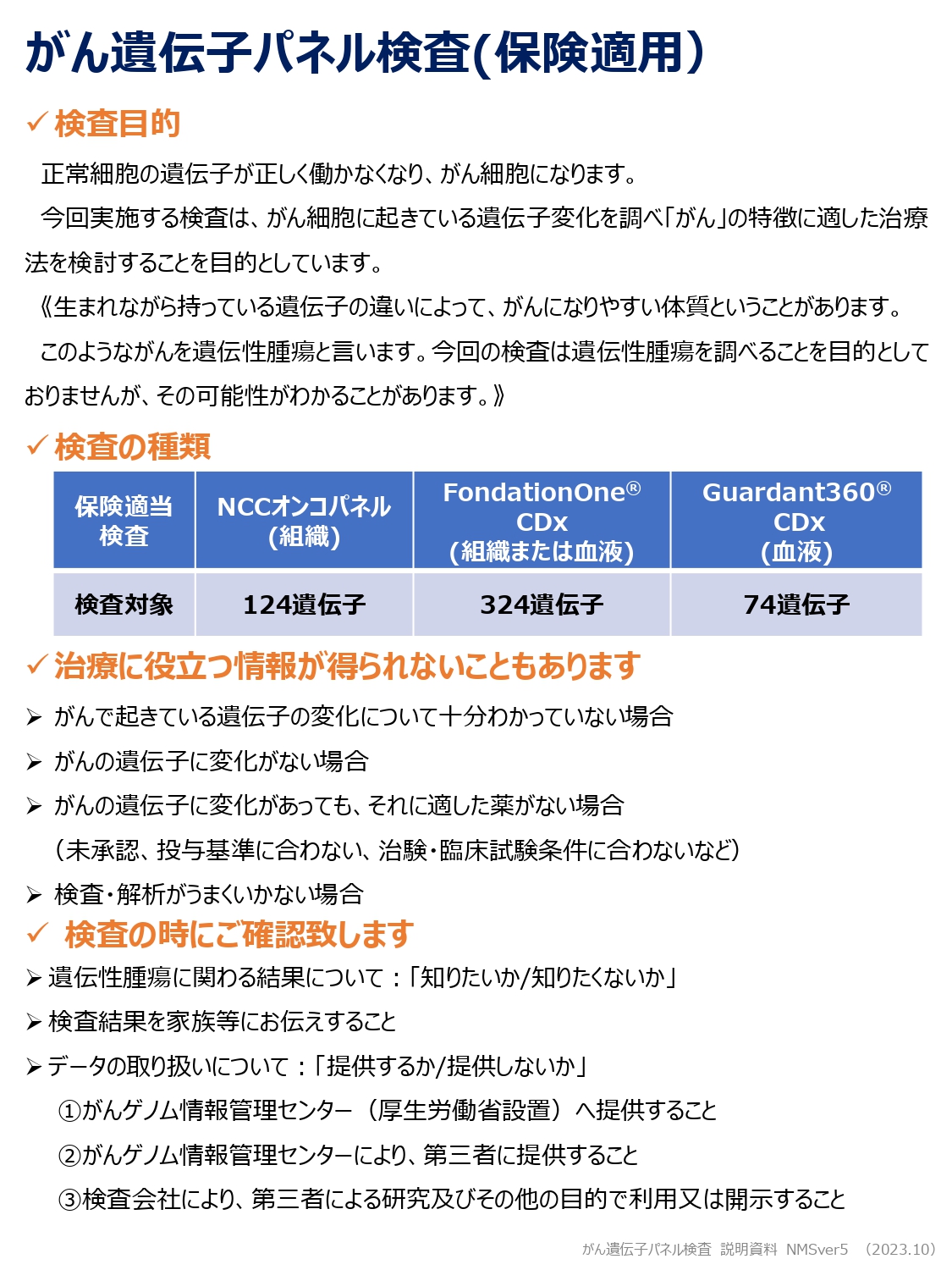 がん遺伝子パネル検査(保険適用)

✓ 検査目的

正常細胞の遺伝子が正しく働かなくなり、がん細胞になります。

今回実施する検査は、がん細胞に起きている遺伝子変化を調べ「がん」の特徴に適した治療法を検討することを目的としています。

《生まれながら持っている遺伝子の違いによって、がんになりやすい体質ということがあります。

このようながんを遺伝性腫瘍と言います。今回の検査は遺伝性腫瘍を調べることを目的としておりませんが、その可能性がわかることがあります。》

✓ 検査の種類

| 保険適当検査 | NCCオンコパネル(組織) | FondationOne® CDx (組織または血液) | Guardant360® CDx (血液) |
|---|---|---|---|
| 検査対象 | 124遺伝子 | 324遺伝子 | 74遺伝子 |

✓ 治療に役立つ情報が得られないこともあります

➢ がんで起きている遺伝子の変化について十分わかっていない場合

➢ がんの遺伝子に変化がない場合

➢ がんの遺伝子に変化があっても、それに適した薬がない場合

(未承認、投与基準に合わない、治験・臨床試験条件に合わないなど)

➢ 検査・解析がうまくいかない場合

✓ 検査の時にご確認致します

➢ 遺伝性腫瘍に関わる結果について：「知りたいか/知りたくないか」

➢ 検査結果を家族等にお伝えすること

➢ データの取り扱いについて：「提供するか/提供しないか」

①がんゲノム情報管理センター（厚生労働省設置）へ提供すること

②がんゲノム情報管理センターにより、第三者に提供すること

③検査会社により、第三者による研究及びその他の目的で利用又は開示すること

がん遺伝子パネル検査 説明資料 NMSver5 (2023.10)